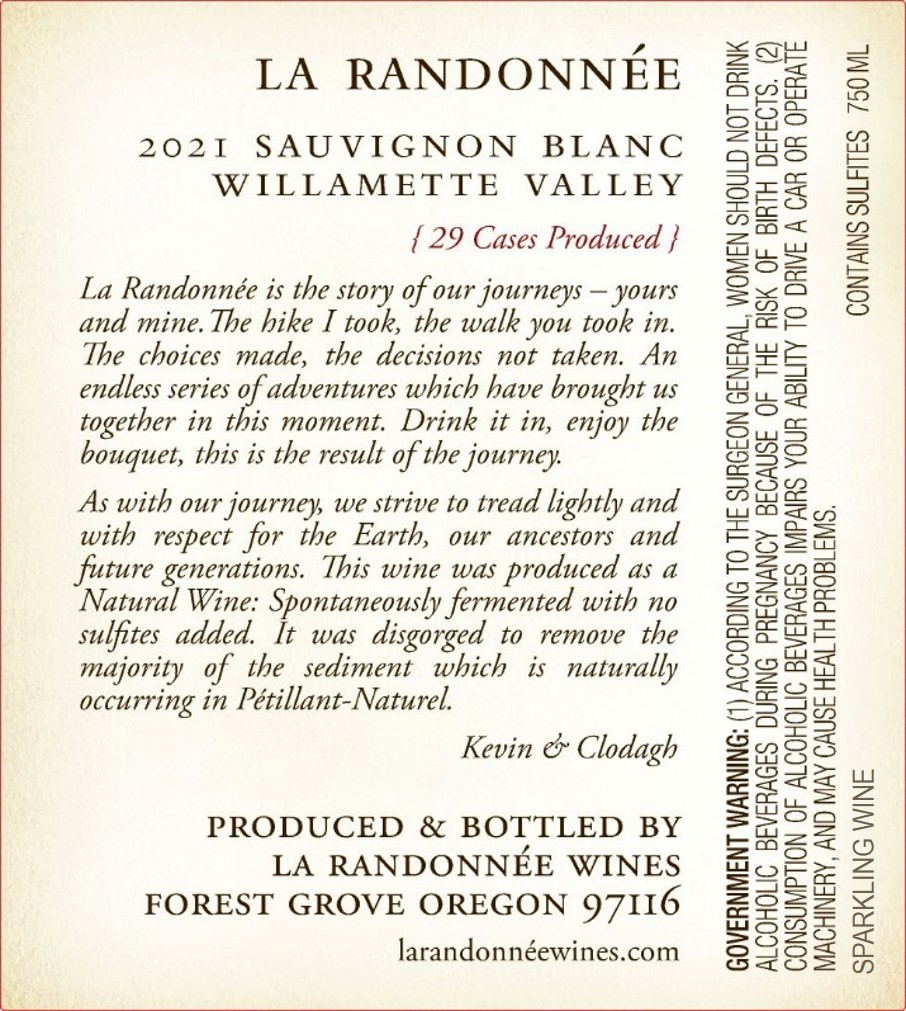 LA RANDONNÉE

2021 SAUVIGNON BLANC
WILLAMETTE VALLEY

{ 29 Cases Produced }

La Randonnée is the story of our journeys – yours and mine. The hike I took, the walk you took in. The choices made, the decisions not taken. An endless series of adventures which have brought us together in this moment. Drink it in, enjoy the bouquet, this is the result of the journey.

As with our journey, we strive to tread lightly and with respect for the Earth, our ancestors and future generations. This wine was produced as a Natural Wine: Spontaneously fermented with no sulfites added. It was disgorged to remove the majority of the sediment which is naturally occurring in Pétillant-Naturel.

Kevin & Clodagh

PRODUCED & BOTTLED BY
LA RANDONNÉE WINES
FOREST GROVE OREGON 97116
larandonnéewines.com

GOVERNMENT WARNING: (1) ACCORDING TO THE SURGEON GENERAL, WOMEN SHOULD NOT DRINK ALCOHOLIC BEVERAGES DURING PREGNANCY BECAUSE OF THE RISK OF BIRTH DEFECTS. (2) CONSUMPTION OF ALCOHOLIC BEVERAGES IMPAIRS YOUR ABILITY TO DRIVE A CAR OR OPERATE MACHINERY, AND MAY CAUSE HEALTH PROBLEMS.

SPARKLING WINE

CONTAINS SULFITES 750 ML